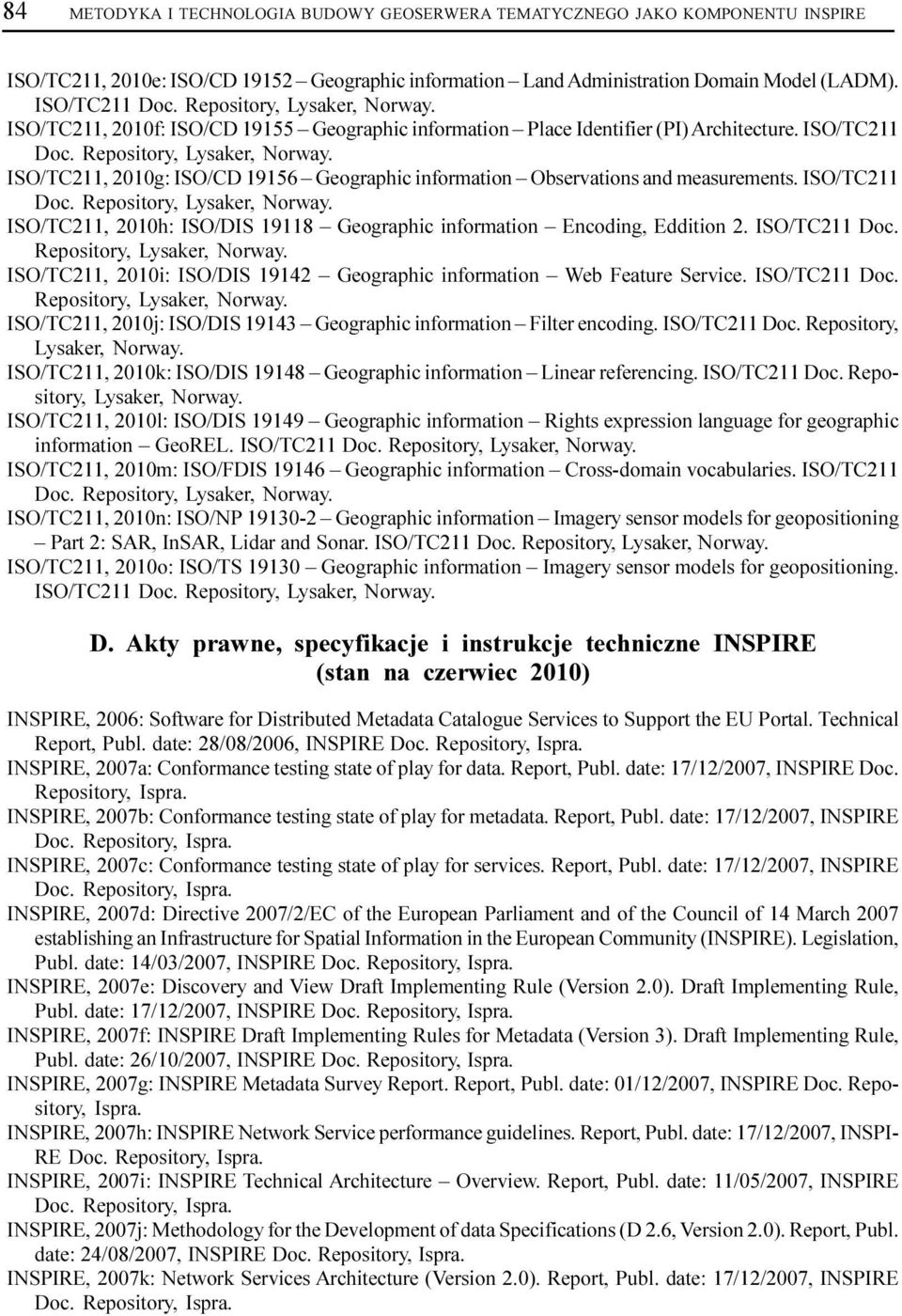 84 METODYKA I TECHNOLOGIA BUDOWY GEOSERWERA TEMATYCZNEGO JAKO KOMPONENTU INSPIRE

ISO/TC211, 2010e: ISO/CD 19152 – Geographic information – Land Administration Domain Model (LADM). ISO/TC211 Doc. Repository, Lysaker, Norway.
ISO/TC211, 2010f: ISO/CD 19155 – Geographic information – Place Identifier (PI) Architecture. ISO/TC211 Doc. Repository, Lysaker, Norway.
ISO/TC211, 2010g: ISO/CD 19156 – Geographic information – Observations and measurements. ISO/TC211 Doc. Repository, Lysaker, Norway.
ISO/TC211, 2010h: ISO/DIS 19118 – Geographic information – Encoding, Eddition 2. ISO/TC211 Doc. Repository, Lysaker, Norway.
ISO/TC211, 2010i: ISO/DIS 19142 – Geographic information – Web Feature Service. ISO/TC211 Doc. Repository, Lysaker, Norway.
ISO/TC211, 2010j: ISO/DIS 19143 – Geographic information – Filter encoding. ISO/TC211 Doc. Repository, Lysaker, Norway.
ISO/TC211, 2010k: ISO/DIS 19148 – Geographic information – Linear referencing. ISO/TC211 Doc. Repository, Lysaker, Norway.
ISO/TC211, 2010l: ISO/DIS 19149 – Geographic information – Rights expression language for geographic information – GeoREL. ISO/TC211 Doc. Repository, Lysaker, Norway.
ISO/TC211, 2010m: ISO/FDIS 19146 – Geographic information – Cross-domain vocabularies. ISO/TC211 Doc. Repository, Lysaker, Norway.
ISO/TC211, 2010n: ISO/NP 19130-2 – Geographic information – Imagery sensor models for geopositioning – Part 2: SAR, InSAR, Lidar and Sonar. ISO/TC211 Doc. Repository, Lysaker, Norway.
ISO/TC211, 2010o: ISO/TS 19130 – Geographic information – Imagery sensor models for geopositioning. ISO/TC211 Doc. Repository, Lysaker, Norway.

D. Akty prawne, specyfikacje i instrukcje techniczne INSPIRE
(stan na czerwiec 2010)

INSPIRE, 2006: Software for Distributed Metadata Catalogue Services to Support the EU Portal. Technical Report, Publ. date: 28/08/2006, INSPIRE Doc. Repository, Ispra.
INSPIRE, 2007a: Conformance testing state of play for data. Report, Publ. date: 17/12/2007, INSPIRE Doc. Repository, Ispra.
INSPIRE, 2007b: Conformance testing state of play for metadata. Report, Publ. date: 17/12/2007, INSPIRE Doc. Repository, Ispra.
INSPIRE, 2007c: Conformance testing state of play for services. Report, Publ. date: 17/12/2007, INSPIRE Doc. Repository, Ispra.
INSPIRE, 2007d: Directive 2007/2/EC of the European Parliament and of the Council of 14 March 2007 establishing an Infrastructure for Spatial Information in the European Community (INSPIRE). Legislation, Publ. date: 14/03/2007, INSPIRE Doc. Repository, Ispra.
INSPIRE, 2007e: Discovery and View Draft Implementing Rule (Version 2.0). Draft Implementing Rule, Publ. date: 17/12/2007, INSPIRE Doc. Repository, Ispra.
INSPIRE, 2007f: INSPIRE Draft Implementing Rules for Metadata (Version 3). Draft Implementing Rule, Publ. date: 26/10/2007, INSPIRE Doc. Repository, Ispra.
INSPIRE, 2007g: INSPIRE Metadata Survey Report. Report, Publ. date: 01/12/2007, INSPIRE Doc. Repository, Ispra.
INSPIRE, 2007h: INSPIRE Network Service performance guidelines. Report, Publ. date: 17/12/2007, INSPIRE Doc. Repository, Ispra.
INSPIRE, 2007i: INSPIRE Technical Architecture – Overview. Report, Publ. date: 11/05/2007, INSPIRE Doc. Repository, Ispra.
INSPIRE, 2007j: Methodology for the Development of data Specifications (D 2.6, Version 2.0). Report, Publ. date: 24/08/2007, INSPIRE Doc. Repository, Ispra.
INSPIRE, 2007k: Network Services Architecture (Version 2.0). Report, Publ. date: 17/12/2007, INSPIRE Doc. Repository, Ispra.